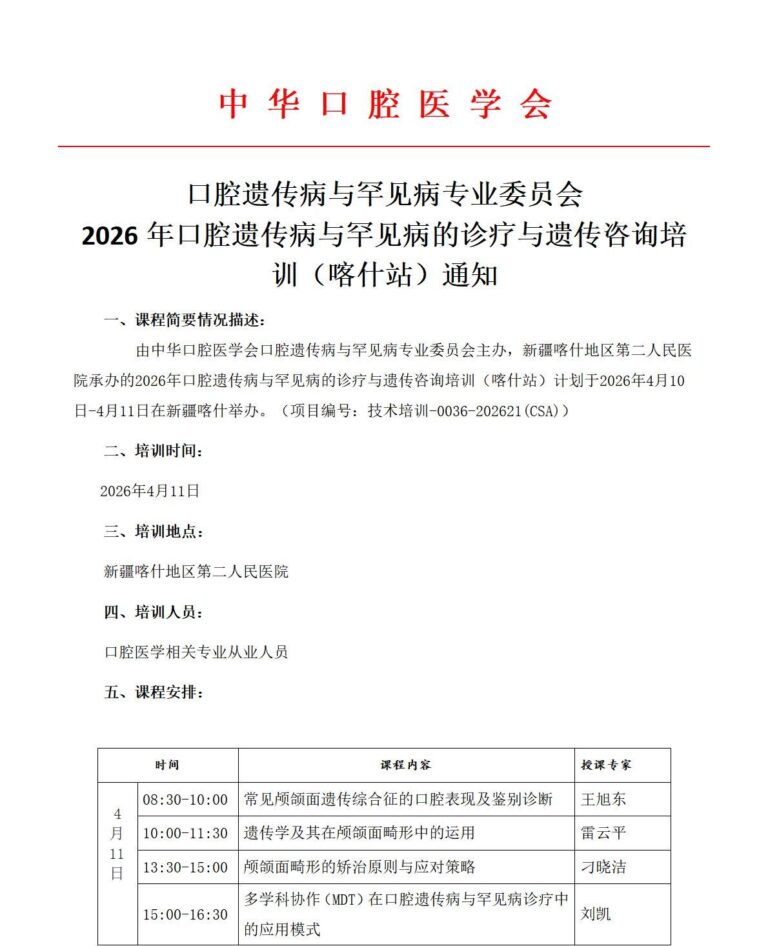 中华口腔医学会

口腔遗传病与罕见病专业委员会
2026 年口腔遗传病与罕见病的诊疗与遗传咨询培训（喀什站）通知

一、课程简要情况描述：

由中华口腔医学会口腔遗传病与罕见病专业委员会主办，新疆喀什地区第二人民医院承办的2026年口腔遗传病与罕见病的诊疗与遗传咨询培训（喀什站）计划于2026年4月10日-4月11日在新疆喀什举办。（项目编号：技术培训-0036-202621(CSA)）

二、培训时间：

2026年4月11日

三、培训地点：

新疆喀什地区第二人民医院

四、培训人员：

口腔医学相关专业从业人员

五、课程安排：

| 时间 | | 课程内容 | 授课专家 |
|---|---|---|---|
| 4月11日 | 08:30-10:00 | 常见颅颌面遗传综合征的口腔表现及鉴别诊断 | 王旭东 |
| | 10:00-11:30 | 遗传学及其在颅颌面畸形中的运用 | 雷云平 |
| | 13:30-15:00 | 颅颌面畸形的矫治原则与应对策略 | 刁晓洁 |
| | 15:00-16:30 | 多学科协作（MDT）在口腔遗传病与罕见病诊疗中的应用模式 | 刘凯 |